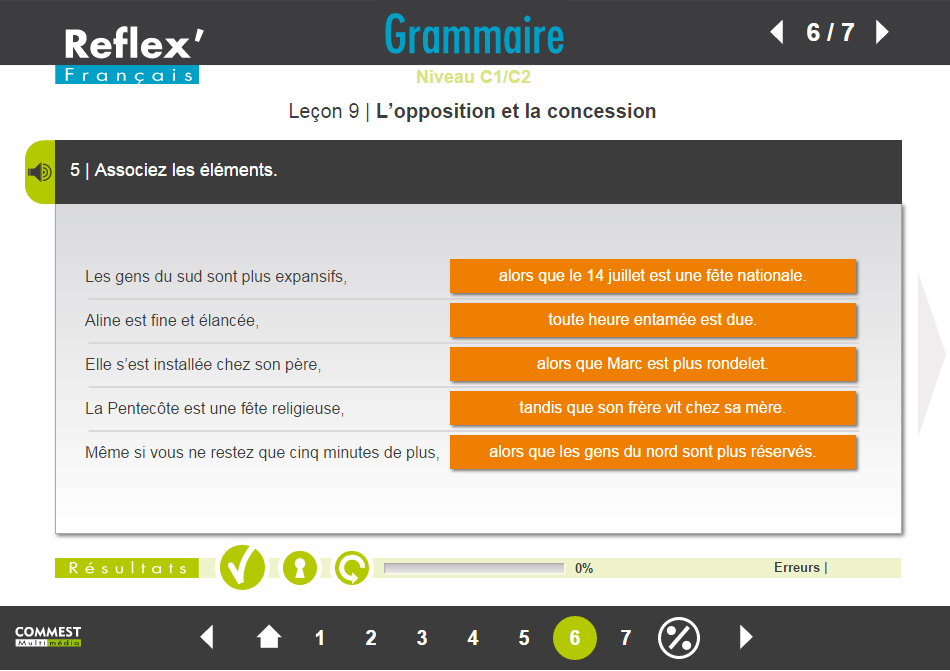 Reflex'
Français

Grammaire

6 / 7

Niveau C1/C2

Leçon 9 | L'opposition et la concession

5 | Associez les éléments.

Les gens du sud sont plus expansifs,
Aline est fine et élancée,
Elle s'est installée chez son père,
La Pentecôte est une fête religieuse,
Même si vous ne restez que cinq minutes de plus,

alors que le 14 juillet est une fête nationale.
toute heure entamée est due.
alors que Marc est plus rondelet.
tandis que son frère vit chez sa mère.
alors que les gens du nord sont plus réservés.

Résultats

0%

Erreurs |

COMMEST
Multimédia

1 2 3 4 5 6 7